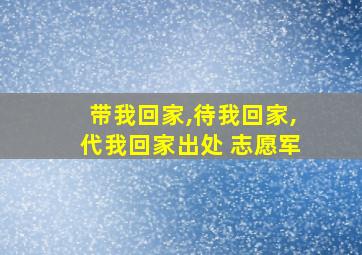 带我回家,待我回家,代我回家出处 志愿军